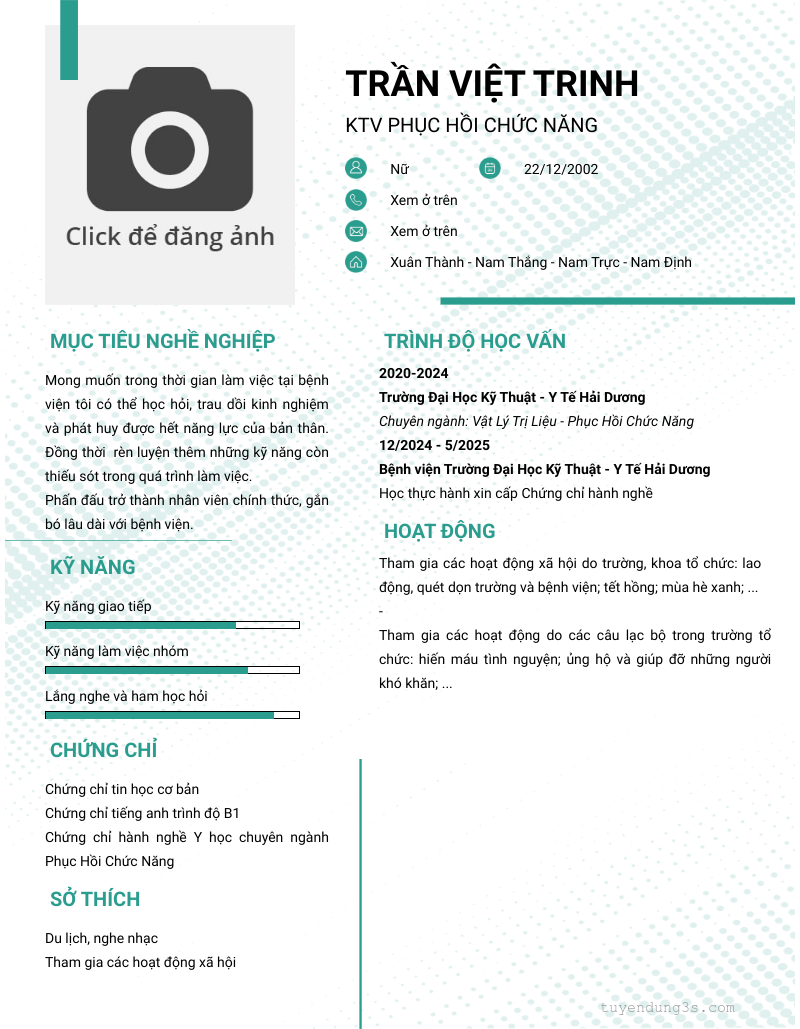 Click để đăng ảnh

TRẦN VIỆT TRINH

KTV PHỤC HỒI CHỨC NĂNG

Nữ

22/12/2002

Xem ở trên

Xem ở trên

Xuân Thành - Nam Thắng - Nam Trực - Nam Định

MỤC TIÊU NGHỀ NGHIỆP

Mong muốn trong thời gian làm việc tại bệnh viện tôi có thể học hỏi, trau dồi kinh nghiệm và phát huy được hết năng lực của bản thân. Đồng thời rèn luyện thêm những kỹ năng còn thiếu sót trong quá trình làm việc.
Phấn đấu trở thành nhân viên chính thức, gắn bó lâu dài với bệnh viện.

KỸ NĂNG

Kỹ năng giao tiếp

Kỹ năng làm việc nhóm

Lắng nghe và ham học hỏi

CHỨNG CHỈ

Chứng chỉ tin học cơ bản
Chứng chỉ tiếng anh trình độ B1
Chứng chỉ hành nghề Y học chuyên ngành Phục Hồi Chức Năng

SỞ THÍCH

Du lịch, nghe nhạc
Tham gia các hoạt động xã hội

TRÌNH ĐỘ HỌC VẤN

2020-2024
Trường Đại Học Kỹ Thuật - Y Tế Hải Dương
Chuyên ngành: Vật Lý Trị Liệu - Phục Hồi Chức Năng
12/2024 - 5/2025
Bệnh viện Trường Đại Học Kỹ Thuật - Y Tế Hải Dương
Học thực hành xin cấp Chứng chỉ hành nghề

HOẠT ĐỘNG

Tham gia các hoạt động xã hội do trường, khoa tổ chức: lao động, quét dọn trường và bệnh viện; tết hồng; mùa hè xanh; ...
-
Tham gia các hoạt động do các câu lạc bộ trong trường tổ chức: hiến máu tình nguyện; ủng hộ và giúp đỡ những người khó khăn; ...

tuyendung3s.com